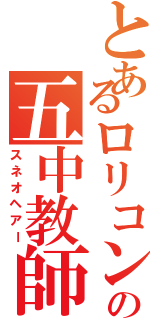 とあるロリコンの
五中教師
スネオヘアー